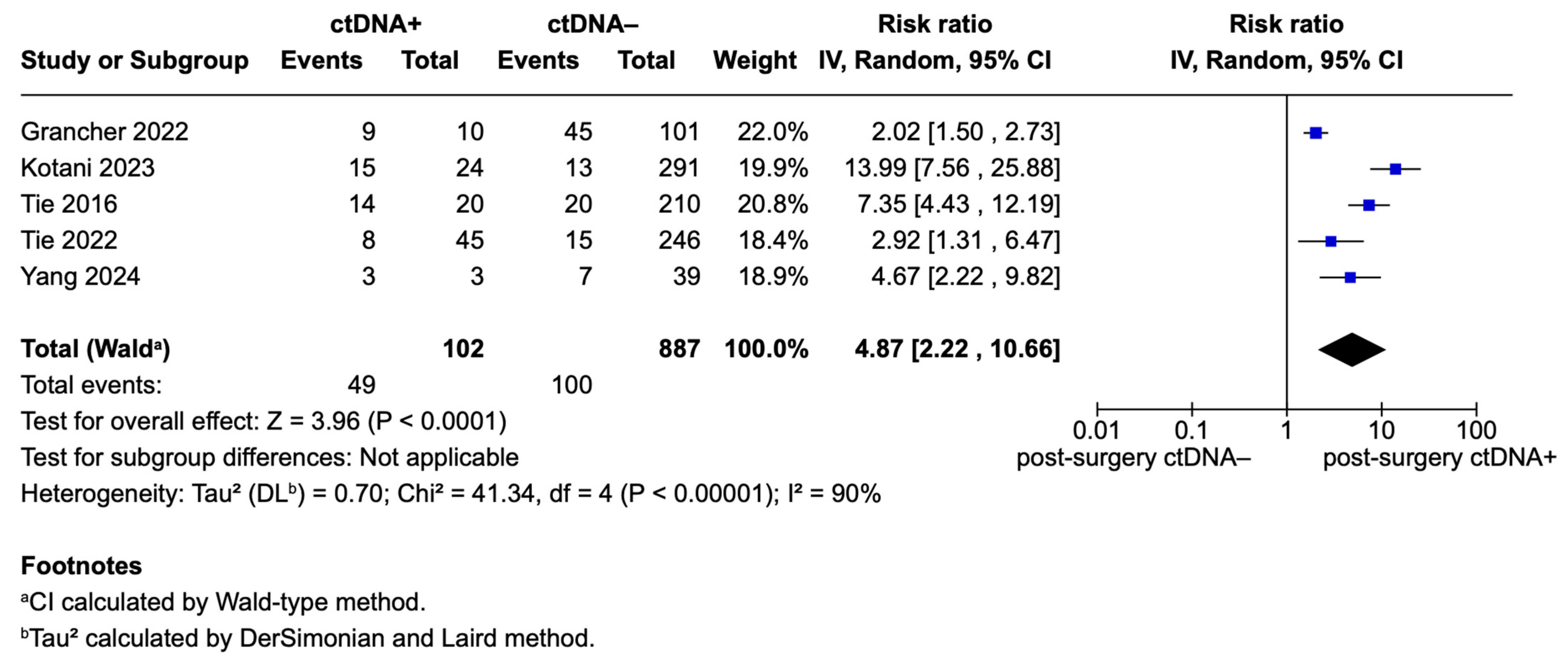 | Study or Subgroup | ctDNA+ Events | ctDNA+ Total | ctDNA– Events | ctDNA– Total | Weight | Risk ratio IV, Random, 95% CI | Risk ratio IV, Random, 95% CI |
|---|---|---|---|---|---|---|---|
| Grancher 2022 | 9 | 10 | 45 | 101 | 22.0% | 2.02 [1.50 , 2.73] | |
| Kotani 2023 | 15 | 24 | 13 | 291 | 19.9% | 13.99 [7.56 , 25.88] | |
| Tie 2016 | 14 | 20 | 20 | 210 | 20.8% | 7.35 [4.43 , 12.19] | |
| Tie 2022 | 8 | 45 | 15 | 246 | 18.4% | 2.92 [1.31 , 6.47] | |
| Yang 2024 | 3 | 3 | 7 | 39 | 18.9% | 4.67 [2.22 , 9.82] | |
| **Total (Wald$^a$)** | | **102** | | **887** | **100.0%** | **4.87 [2.22 , 10.66]** | |
| Total events: | 49 | | 100 | | | | |

Test for overall effect: Z = 3.96 (P < 0.0001)
Test for subgroup differences: Not applicable
Heterogeneity: Tau² (DL$^b$) = 0.70; Chi² = 41.34, df = 4 (P < 0.00001); I² = 90%

0.01 0.1 1 10 100
post-surgery ctDNA– post-surgery ctDNA+

**Footnotes**
$^a$CI calculated by Wald-type method.
$^b$Tau² calculated by DerSimonian and Laird method.